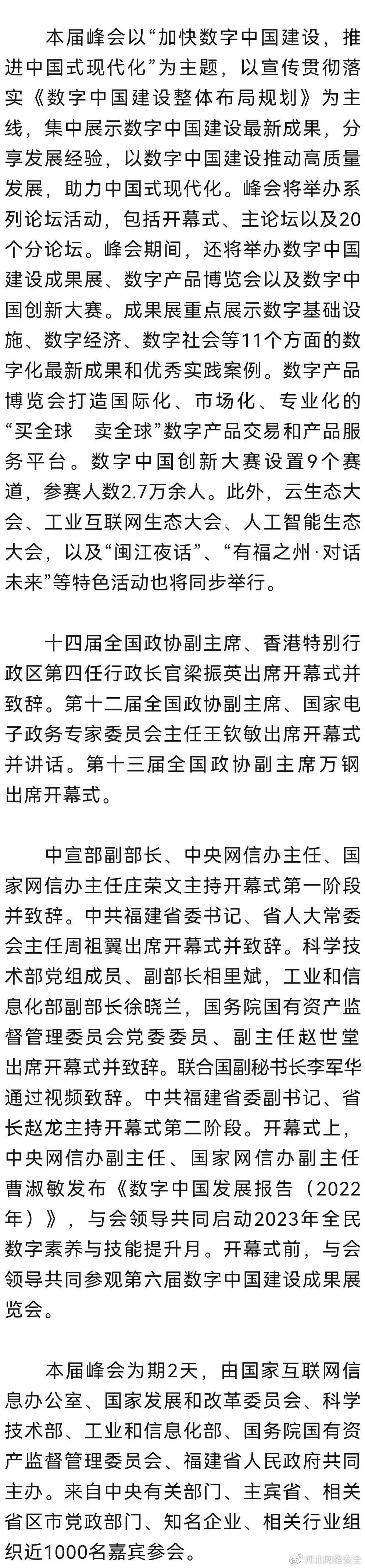 本届峰会以“加快数字中国建设，推进中国式现代化”为主题，以宣传贯彻落实《数字中国建设整体布局规划》为主线，集中展示数字中国建设最新成果，分享发展经验，以数字中国建设推动高质量发展，助力中国式现代化。峰会将举办系列论坛活动，包括开幕式、主论坛以及20个分论坛。峰会期间，还将举办数字中国建设成果展、数字产品博览会以及数字中国创新大赛。成果展重点展示数字基础设施、数字经济、数字社会等11个方面的数字化最新成果和优秀实践案例。数字产品博览会打造国际化、市场化、专业化的“买全球 卖全球”数字产品交易和产品服务平台。数字中国创新大赛设置9个赛道，参赛人数2.7万余人。此外，云生态大会、工业互联网生态大会、人工智能生态大会，以及“闽江夜话”、“有福之州·对话未来”等特色活动也将同步举行。

十四届全国政协副主席、香港特别行政区第四任行政长官梁振英出席开幕式并致辞。第十二届全国政协副主席、国家电子政务专家委员会主任王钦敏出席开幕式并讲话。第十三届全国政协副主席万钢出席开幕式。

中宣部副部长、中央网信办主任、国家网信办主任庄荣文主持开幕式第一阶段并致辞。中共福建省委书记、省人大常委会主任周祖翼出席开幕式并致辞。科学技术部党组成员、副部长相里斌，工业和信息化部副部长徐晓兰，国务院国有资产监督管理委员会党委委员、副主任赵世堂出席开幕式并致辞。联合国副秘书长李军华通过视频致辞。中共福建省委副书记、省长赵龙主持开幕式第二阶段。开幕式上，中央网信办副主任、国家网信办副主任曹淑敏发布《数字中国发展报告（2022年）》，与会领导共同启动2023年全民数字素养与技能提升月。开幕式前，与会领导共同参观第六届数字中国建设成果展览会。

本届峰会为期2天，由国家互联网信息办公室、国家发展和改革委员会、科学技术部、工业和信息化部、国务院国有资产监督管理委员会、福建省人民政府共同主办。来自中央有关部门、主宾省、相关省区市党政部门、知名企业、相关行业组织近1000名嘉宾参会。

河北网络安全